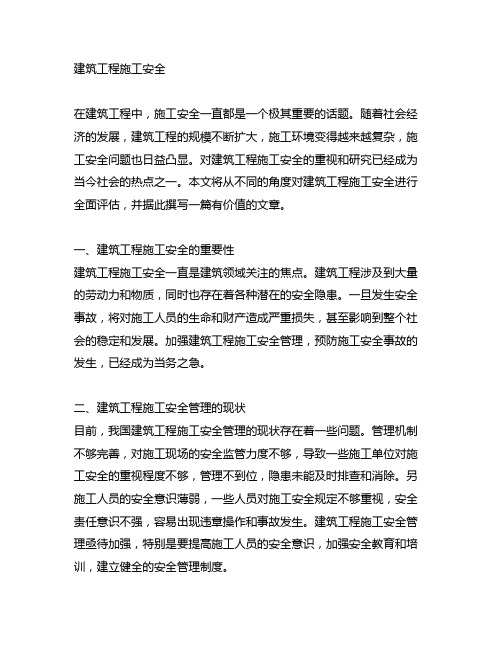 建筑工程施工安全

在建筑工程中，施工安全一直都是一个极其重要的话题。随着社会经济的发展，建筑工程的规模不断扩大，施工环境变得越来越复杂，施工安全问题也日益凸显。对建筑工程施工安全的重视和研究已经成为当今社会的热点之一。本文将从不同的角度对建筑工程施工安全进行全面评估，并据此撰写一篇有价值的文章。

一、建筑工程施工安全的重要性
建筑工程施工安全一直是建筑领域关注的焦点。建筑工程涉及到大量的劳动力和物质，同时也存在着各种潜在的安全隐患。一旦发生安全事故，将对施工人员的生命和财产造成严重损失，甚至影响到整个社会的稳定和发展。加强建筑工程施工安全管理，预防施工安全事故的发生，已经成为当务之急。

二、建筑工程施工安全管理的现状
目前，我国建筑工程施工安全管理的现状存在着一些问题。管理机制不够完善，对施工现场的安全监管力度不够，导致一些施工单位对施工安全的重视程度不够，管理不到位，隐患未能及时排查和消除。另施工人员的安全意识薄弱，一些人员对施工安全规定不够重视，安全责任意识不强，容易出现违章操作和事故发生。建筑工程施工安全管理亟待加强，特别是要提高施工人员的安全意识，加强安全教育和培训，建立健全的安全管理制度。